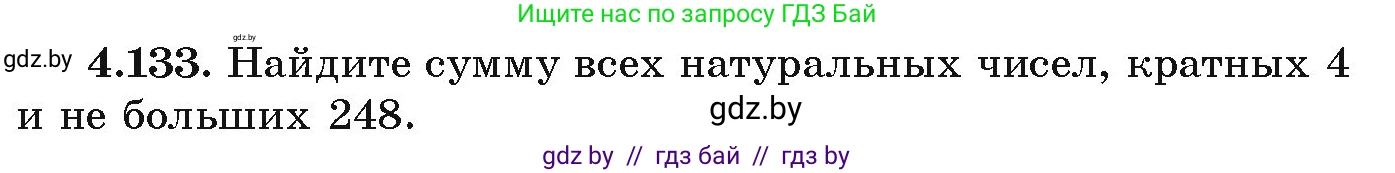 Ищите нас по запросу ГДЗ Бай

gdz.by

gdz.by **4.133.** Найдите сумму всех натуральных чисел, кратных 4 и не больших 248.

gdz.by

gdz by // гдз бай // гдз by